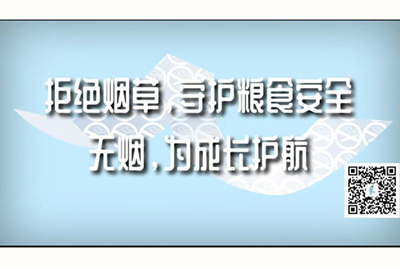 拒绝烟草，守护粮食安全
无烟，为成长护航